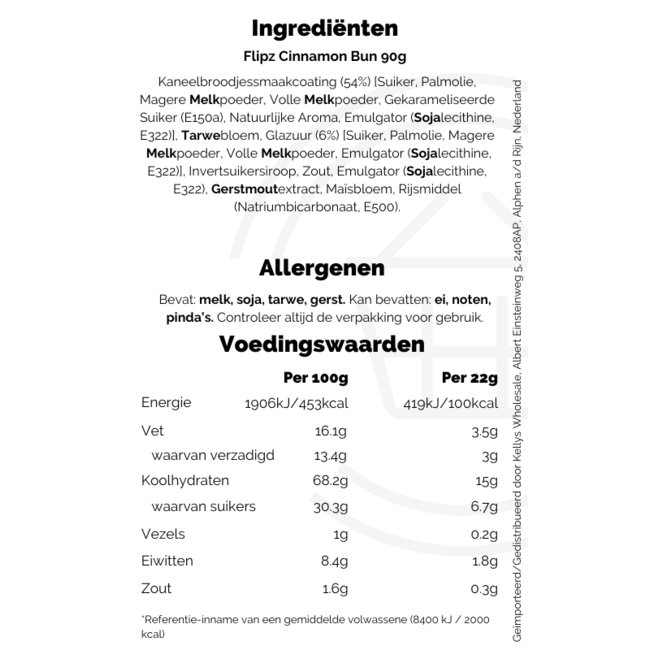 Ingrediënten

Flipz Cinnamon Bun 90g

Kaneelbroodjessmaakcoating (54%) [Suiker, Palmolie, Magere Melkpoeder, Volle Melkpoeder, Gekarameliseerde Suiker (E150a), Natuurlijke Aroma, Emulgator (Sojalecithine, E322)], Tarwebloem, Glazuur (6%) [Suiker, Palmolie, Magere Melkpoeder, Volle Melkpoeder, Emulgator (Sojalecithine, E322)], Invertsuikersiroop, Zout, Emulgator (Sojalecithine, E322), Gerstmoutextract, Maïsbloem, Rijsmiddel (Natriumbicarbonaat, E500).

Allergenen

Bevat: melk, soja, tarwe, gerst. Kan bevatten: ei, noten, pinda's. Controleer altijd de verpakking voor gebruik.

Voedingswaarden

| | Per 100g | Per 22g |
|---|---|---|
| Energie | 1906kJ/453kcal | 419kJ/100kcal |
| Vet | 16.1g | 3.5g |
| waarvan verzadigd | 13.4g | 3g |
| Koolhydraten | 68.2g | 15g |
| waarvan suikers | 30.3g | 6.7g |
| Vezels | 1g | 0.2g |
| Eiwitten | 8.4g | 1.8g |
| Zout | 1.6g | 0.3g |

*Referentie-inname van een gemiddelde volwassene (8400 kJ / 2000 kcal)

Geïmporteerd/Gedistribueerd door Kellys Wholesale, Albert Einsteinweg 5, 2408AP, Alphen a/d Rijn, Nederland